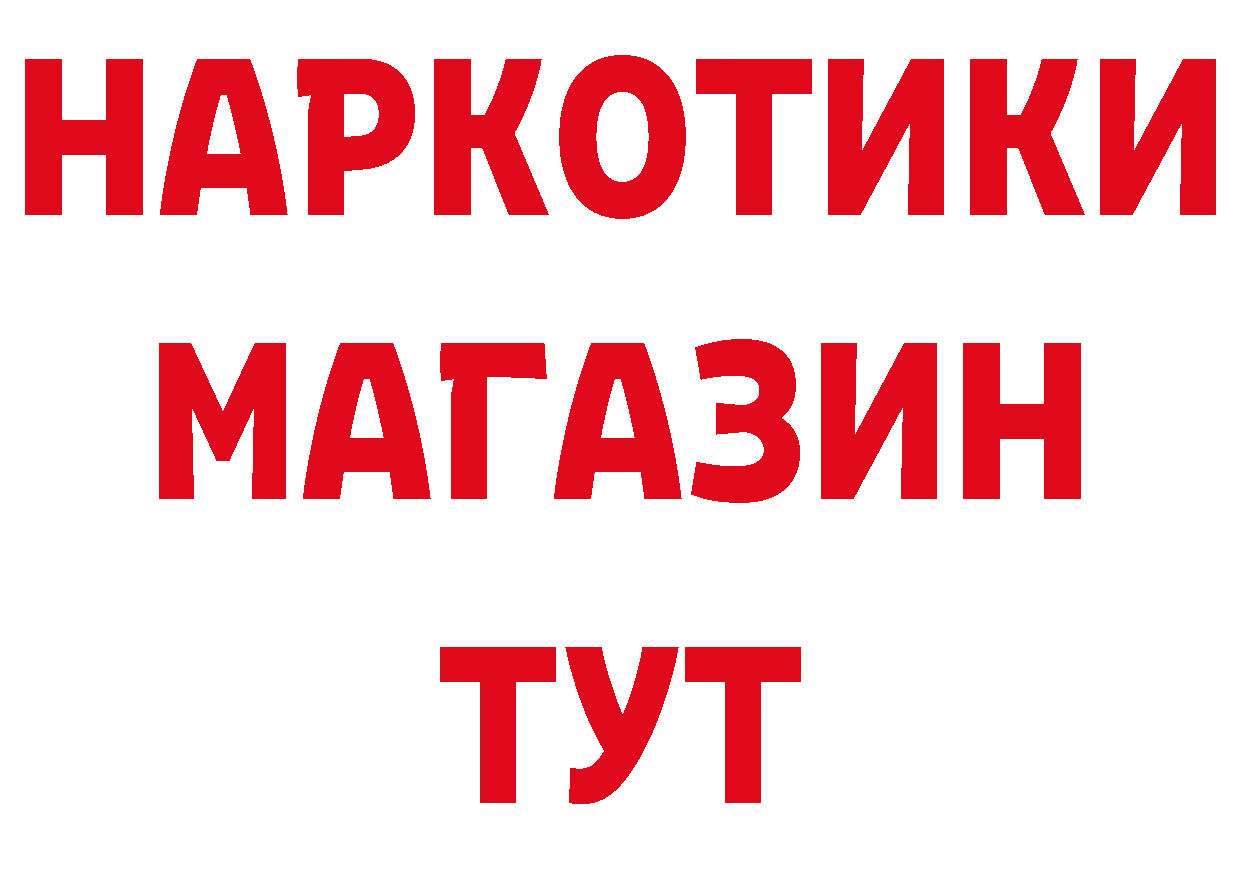 НАРКОТИКИ МАГАЗИН ТУТ